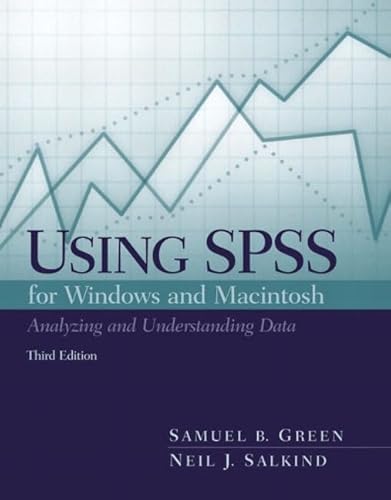 USING SPSS
for Windows and Macintosh
Analyzing and Understanding Data
Third Edition

SAMUEL B. GREEN
NEIL J. SALKIND